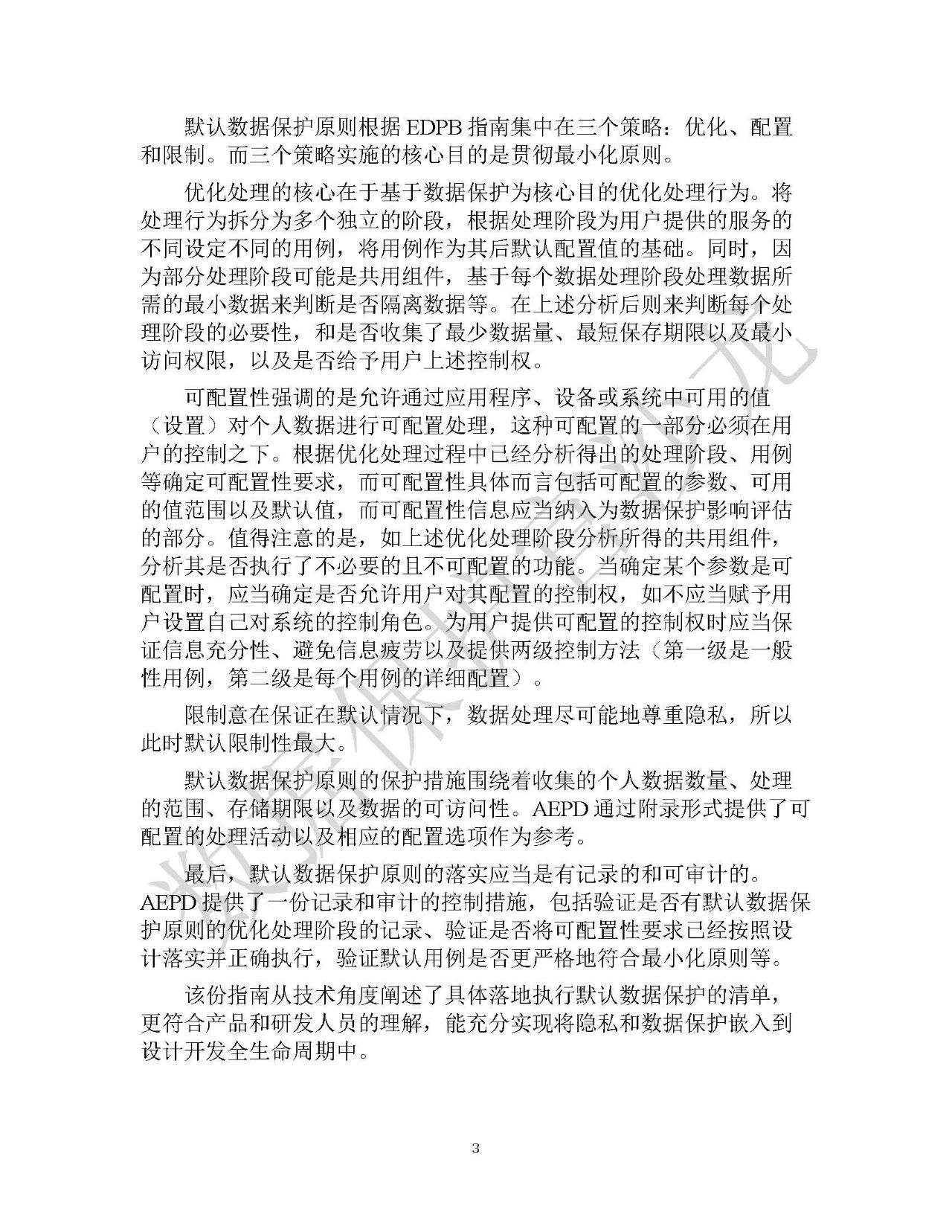 默认数据保护原则根据 EDPB 指南集中在三个策略：优化、配置和限制。而三个策略实施的核心目的是贯彻最小化原则。

优化处理的核心在于基于数据保护为核心目的优化处理行为。将处理行为拆分为多个独立的阶段，根据处理阶段为用户提供的服务的不同设定不同的用例，将用例作为其后默认配置值的基础。同时，因为部分处理阶段可能是共用组件，基于每个数据处理阶段处理数据所需的最小数据来判断是否隔离数据等。在上述分析后则来判断每个处理阶段的必要性，和是否收集了最少数据量、最短保存期限以及最小访问权限，以及是否给予用户上述控制权。

可配置性强调的是允许通过应用程序、设备或系统中可用的值（设置）对个人数据进行可配置处理，这种可配置的一部分必须在用户的控制之下。根据优化处理过程中已经分析得出的处理阶段、用例等确定可配置性要求，而可配置性具体而言包括可配置的参数、可用的值范围以及默认值，而可配置性信息应当纳入为数据保护影响评估的部分。值得注意的是，如上述优化处理阶段分析所得的共用组件，分析其是否执行了不必要的且不可配置的功能。当确定某个参数是可配置时，应当确定是否允许用户对其配置的控制权，如不应当赋予用户设置自己对系统的控制角色。为用户提供可配置的控制权时应当保证信息充分性、避免信息疲劳以及提供两级控制方法（第一级是一般性用例，第二级是每个用例的详细配置）。

限制意在保证在默认情况下，数据处理尽可能地尊重隐私，所以此时默认限制性最大。

默认数据保护原则的保护措施围绕着收集的个人数据数量、处理的范围、存储期限以及数据的可访问性。AEPD 通过附录形式提供了可配置的处理活动以及相应的配置选项作为参考。

最后，默认数据保护原则的落实应当是有记录的和可审计的。AEPD 提供了一份记录和审计的控制措施，包括验证是否有默认数据保护原则的优化处理阶段的记录、验证是否将可配置性要求已经按照设计落实并正确执行，验证默认用例是否更严格地符合最小化原则等。

该份指南从技术角度阐述了具体落地执行默认数据保护的清单，更符合产品和研发人员的理解，能充分实现将隐私和数据保护嵌入到设计开发全生命周期中。

3